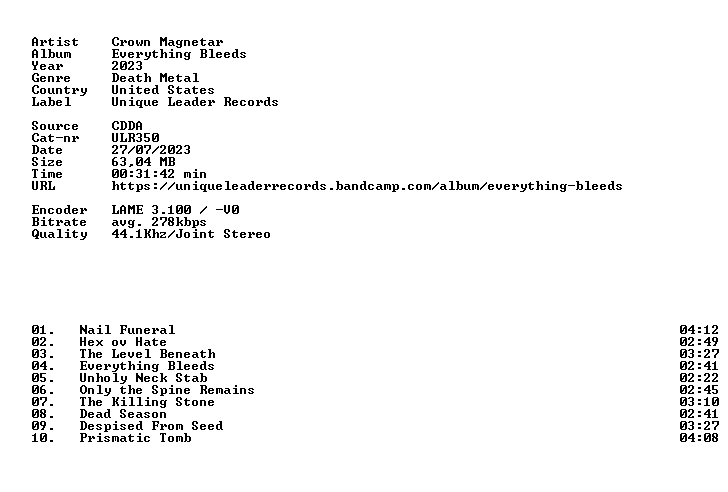 Artist Crown Magnetar
Album Everything Bleeds
Year 2023
Genre Death Metal
Country United States
Label Unique Leader Records

Source CDDA
Cat-nr ULR350
Date 27/07/2023
Size 63,04 MB
Time 00:31:42 min
URL https://uniqueleaderrecords.bandcamp.com/album/everything-bleeds

Encoder LAME 3.100 / -V0
Bitrate avg. 278kbps
Quality 44.1Khz/Joint Stereo

01. Nail Funeral 04:12
02. Hex ov Hate 02:49
03. The Level Beneath 03:27
04. Everything Bleeds 02:41
05. Unholy Neck Stab 02:22
06. Only the Spine Remains 02:45
07. The Killing Stone 03:10
08. Dead Season 02:41
09. Despised From Seed 03:27
10. Prismatic Tomb 04:08